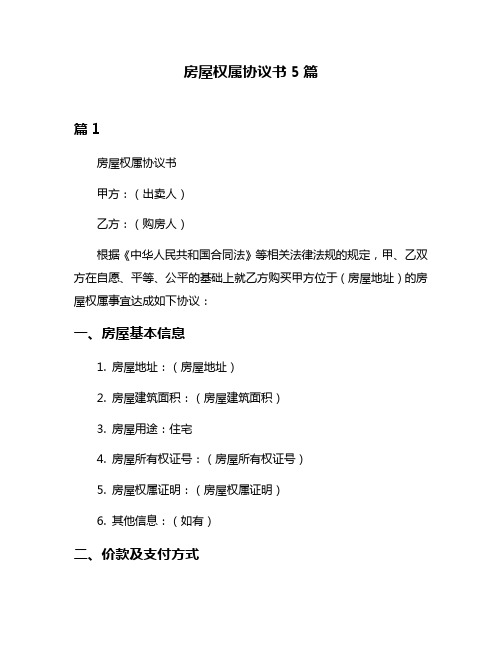 房屋权属协议书 5 篇

篇 1

房屋权属协议书

甲方：（出卖人）

乙方：（购房人）

根据《中华人民共和国合同法》等相关法律法规的规定，甲、乙双方在自愿、平等、公平的基础上就乙方购买甲方位于（房屋地址）的房屋权属事宜达成如下协议：

一、房屋基本信息

1. 房屋地址：（房屋地址）

2. 房屋建筑面积：（房屋建筑面积）

3. 房屋用途：住宅

4. 房屋所有权证号：（房屋所有权证号）

5. 房屋权属证明：（房屋权属证明）

6. 其他信息：（如有）

二、价款及支付方式